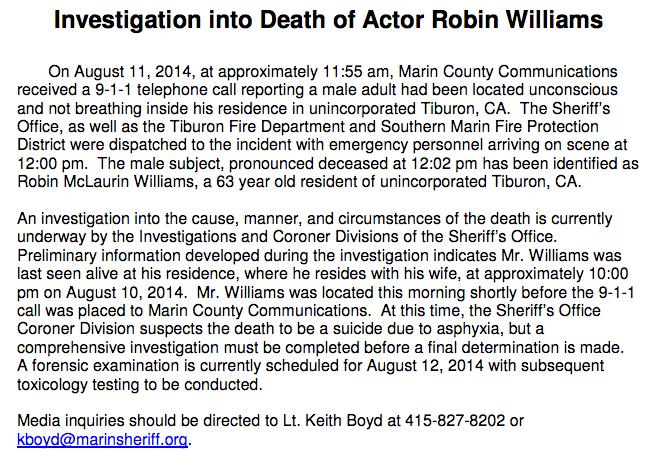 Investigation into Death of Actor Robin Williams

On August 11, 2014, at approximately 11:55 am, Marin County Communications received a 9-1-1 telephone call reporting a male adult had been located unconscious and not breathing inside his residence in unincorporated Tiburon, CA. The Sheriff's Office, as well as the Tiburon Fire Department and Southern Marin Fire Protection District were dispatched to the incident with emergency personnel arriving on scene at 12:00 pm. The male subject, pronounced deceased at 12:02 pm has been identified as Robin McLaurin Williams, a 63 year old resident of unincorporated Tiburon, CA.

An investigation into the cause, manner, and circumstances of the death is currently underway by the Investigations and Coroner Divisions of the Sheriff's Office. Preliminary information developed during the investigation indicates Mr. Williams was last seen alive at his residence, where he resides with his wife, at approximately 10:00 pm on August 10, 2014. Mr. Williams was located this morning shortly before the 9-1-1 call was placed to Marin County Communications. At this time, the Sheriff's Office Coroner Division suspects the death to be a suicide due to asphyxia, but a comprehensive investigation must be completed before a final determination is made. A forensic examination is currently scheduled for August 12, 2014 with subsequent toxicology testing to be conducted.

Media inquiries should be directed to Lt. Keith Boyd at 415-827-8202 or kboyd@marinsheriff.org.